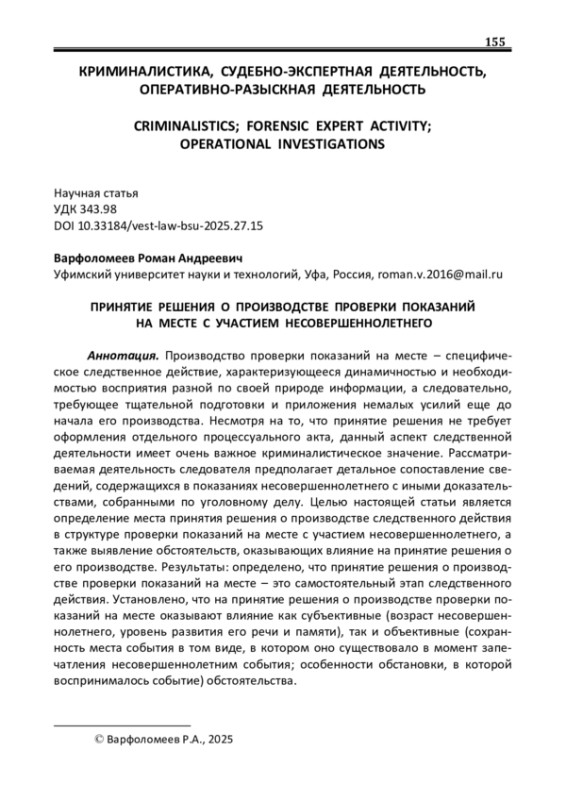 155

КРИМИНАЛИСТИКА, СУДЕБНО-ЭКСПЕРТНАЯ ДЕЯТЕЛЬНОСТЬ, ОПЕРАТИВНО-РАЗЫСКНАЯ ДЕЯТЕЛЬНОСТЬ

CRIMINALISTICS; FORENSIC EXPERT ACTIVITY; OPERATIONAL INVESTIGATIONS

Научная статья
УДК 343.98
DOI 10.33184/vest-law-bsu-2025.27.15

Варфоломеев Роман Андреевич
Уфимский университет науки и технологий, Уфа, Россия, roman.v.2016@mail.ru

ПРИНЯТИЕ РЕШЕНИЯ О ПРОИЗВОДСТВЕ ПРОВЕРКИ ПОКАЗАНИЙ НА МЕСТЕ С УЧАСТИЕМ НЕСОВЕРШЕННОЛЕТНЕГО

Аннотация. Производство проверки показаний на месте – специфическое следственное действие, характеризующееся динамичностью и необходимостью восприятия разной по своей природе информации, а следовательно, требующее тщательной подготовки и приложения немалых усилий еще до начала его производства. Несмотря на то, что принятие решения не требует оформления отдельного процессуального акта, данный аспект следственной деятельности имеет очень важное криминалистическое значение. Рассматриваемая деятельность следователя предполагает детальное сопоставление сведений, содержащихся в показаниях несовершеннолетнего с иными доказательствами, собранными по уголовному делу. Целью настоящей статьи является определение места принятия решения о производстве следственного действия в структуре проверки показаний на месте с участием несовершеннолетнего, а также выявление обстоятельств, оказывающих влияние на принятие решения о его производстве. Результаты: определено, что принятие решения о производстве проверки показаний на месте – это самостоятельный этап следственного действия. Установлено, что на принятие решения о производстве проверки показаний на месте оказывают влияние как субъективные (возраст несовершеннолетнего, уровень развития его речи и памяти), так и объективные (сохранность места события в том виде, в котором оно существовало в момент запечатления несовершеннолетним события; особенности обстановки, в которой воспринималось событие) обстоятельства.

© Варфоломеев Р.А., 2025